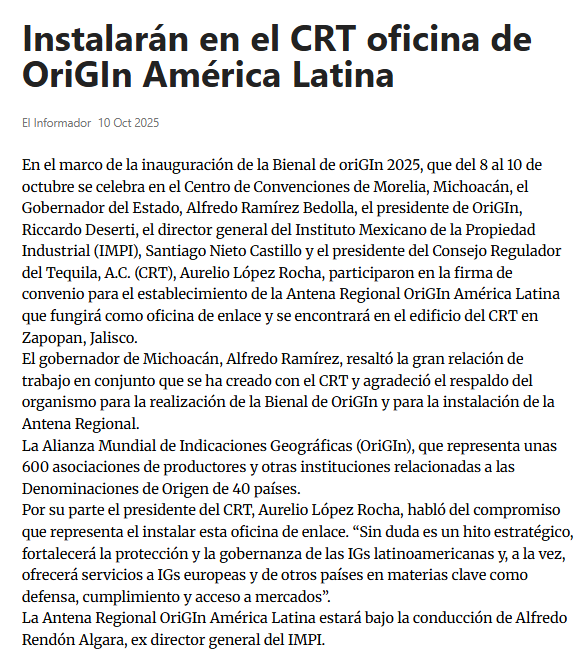 Instalarán en el CRT oficina de OriGIn América Latina

El Informador 10 Oct 2025

En el marco de la inauguración de la Bienal de oriGIn 2025, que del 8 al 10 de octubre se celebra en el Centro de Convenciones de Morelia, Michoacán, el Gobernador del Estado, Alfredo Ramírez Bedolla, el presidente de OriGIn, Riccardo Deserti, el director general del Instituto Mexicano de la Propiedad Industrial (IMPI), Santiago Nieto Castillo y el presidente del Consejo Regulador del Tequila, A.C. (CRT), Aurelio López Rocha, participaron en la firma de convenio para el establecimiento de la Antena Regional OriGIn América Latina que fungirá como oficina de enlace y se encontrará en el edificio del CRT en Zapopan, Jalisco.
El gobernador de Michoacán, Alfredo Ramírez, resaltó la gran relación de trabajo en conjunto que se ha creado con el CRT y agradeció el respaldo del organismo para la realización de la Bienal de OriGIn y para la instalación de la Antena Regional.
La Alianza Mundial de Indicaciones Geográficas (OriGIn), que representa unas 600 asociaciones de productores y otras instituciones relacionadas a las Denominaciones de Origen de 40 países.
Por su parte el presidente del CRT, Aurelio López Rocha, habló del compromiso que representa el instalar esta oficina de enlace. “Sin duda es un hito estratégico, fortalecerá la protección y la gobernanza de las IGs latinoamericanas y, a la vez, ofrecerá servicios a IGs europeas y de otros países en materias clave como defensa, cumplimiento y acceso a mercados”.
La Antena Regional OriGIn América Latina estará bajo la conducción de Alfredo Rendón Algara, ex director general del IMPI.